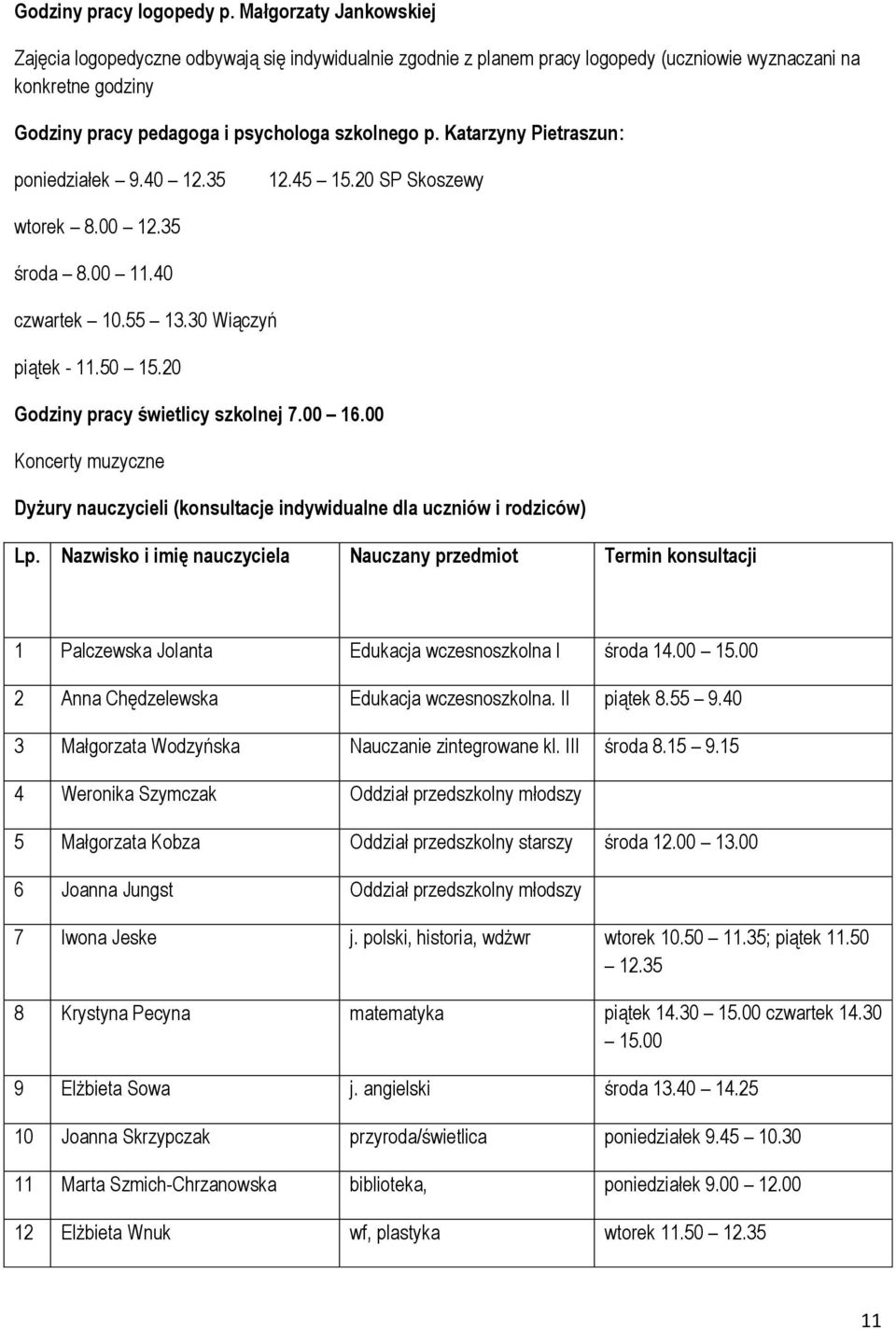 Godziny pracy logopedy p. Małgorzaty Jankowskiej

Zajęcia logopedyczne odbywają się indywidualnie zgodnie z planem pracy logopedy (uczniowie wyznaczani na konkretne godziny

Godziny pracy pedagoga i psychologa szkolnego p. Katarzyny Pietraszun:

poniedziałek – 9.40 – 12.35 12.45 – 15.20 SP Skoszewy

wtorek – 8.00 – 12.35

środa – 8.00 – 11.40

czwartek – 10.55 – 13.30 Wiączyń

piątek - 11.50 – 15.20

Godziny pracy świetlicy szkolnej 7.00 – 16.00

Koncerty muzyczne

Dyżury nauczycieli (konsultacje indywidualne dla uczniów i rodziców)

| Lp. | Nazwisko i imię nauczyciela | Nauczany przedmiot | Termin konsultacji |
|---|---|---|---|
| 1 | Palczewska Jolanta | Edukacja wczesnoszkolna I | środa 14.00 – 15.00 |
| 2 | Anna Chędzelewska | Edukacja wczesnoszkolna. II | piątek 8.55 – 9.40 |
| 3 | Małgorzata Wodzyńska | Nauczanie zintegrowane kl. III | środa 8.15 – 9.15 |
| 4 | Weronika Szymczak | Oddział przedszkolny młodszy | |
| 5 | Małgorzata Kobza | Oddział przedszkolny starszy | środa 12.00 – 13.00 |
| 6 | Joanna Jungst | Oddział przedszkolny młodszy | |
| 7 | Iwona Jeske | j. polski, historia, wdżwr | wtorek 10.50 – 11.35; piątek 11.50 – 12.35 |
| 8 | Krystyna Pecyna | matematyka | piątek 14.30 – 15.00 czwartek 14.30 – 15.00 |
| 9 | Elżbieta Sowa | j. angielski | środa 13.40 – 14.25 |
| 10 | Joanna Skrzypczak | przyroda/świetlica | poniedziałek 9.45 – 10.30 |
| 11 | Marta Szmich-Chrzanowska | biblioteka, | poniedziałek 9.00 – 12.00 |
| 12 | Elżbieta Wnuk | wf, plastyka | wtorek 11.50 – 12.35 |

11